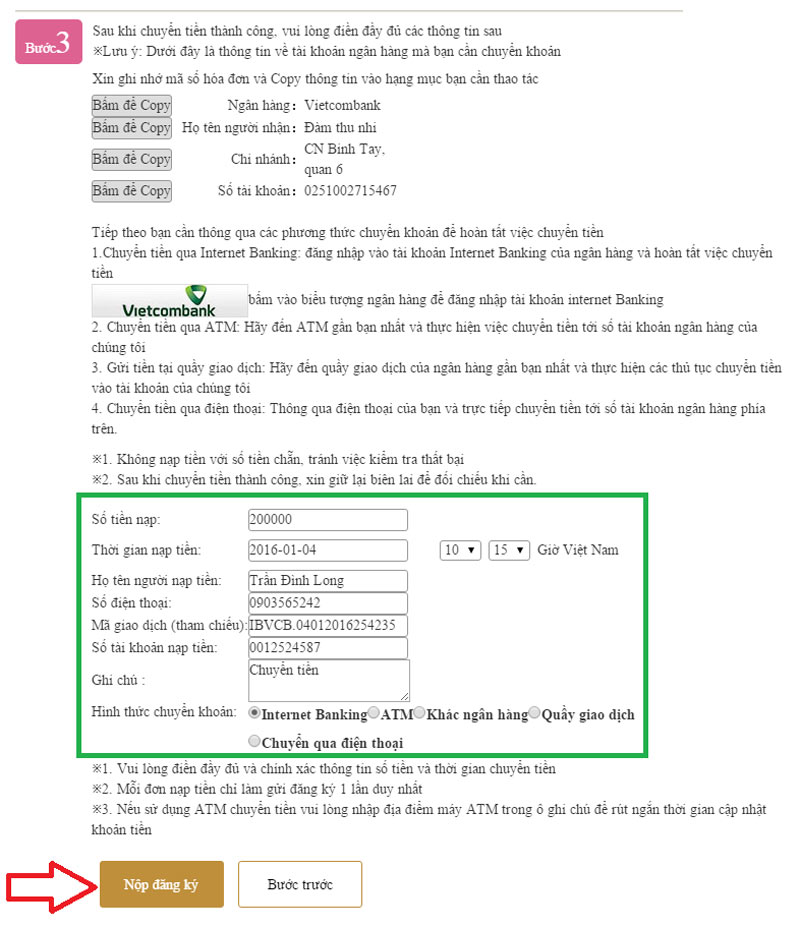 Bước3

Sau khi chuyển tiền thành công, vui lòng điền đầy đủ các thông tin sau
※Lưu ý: Dưới đây là thông tin về tài khoản ngân hàng mà bạn cần chuyển khoản

Xin ghi nhớ mã số hóa đơn và Copy thông tin vào hạng mục bạn cần thao tác

Bấm để Copy Ngân hàng: Vietcombank
Bấm để Copy Họ tên người nhận: Đàm thu nhi
Bấm để Copy Chi nhánh: CN Bình Tay, quan 6
Bấm để Copy Số tài khoản: 0251002715467

Tiếp theo bạn cần thông qua các phương thức chuyển khoản để hoàn tất việc chuyển tiền
1.Chuyển tiền qua Internet Banking: đăng nhập vào tài khoản Internet Banking của ngân hàng và hoàn tất việc chuyển tiền

Vietcombank bấm vào biểu tượng ngân hàng để đăng nhập tài khoản internet Banking
2. Chuyển tiền qua ATM: Hãy đến ATM gần bạn nhất và thực hiện việc chuyển tiền tới số tài khoản ngân hàng của chúng tôi
3. Gửi tiền tại quầy giao dịch: Hãy đến quầy giao dịch của ngân hàng gần bạn nhất và thực hiện các thủ tục chuyển tiền vào tài khoản của chúng tôi
4. Chuyển tiền qua điện thoại: Thông qua điện thoại của bạn và trực tiếp chuyển tiền tới số tài khoản ngân hàng phía trên.

※1. Không nạp tiền với số tiền chẵn, tránh việc kiểm tra thất bại
※2. Sau khi chuyển tiền thành công, xin giữ lại biên lai để đối chiếu khi cần.

Số tiền nạp: 200000
Thời gian nạp tiền: 2016-01-04 10 15 Giờ Việt Nam
Họ tên người nạp tiền: Trần Đình Long
Số điện thoại: 0903565242
Mã giao dịch (tham chiếu): IBVCB.04012016254235
Số tài khoản nạp tiền: 0012524587
Ghi chú : Chuyển tiền
Hình thức chuyển khoản: Internet Banking ATM Khác ngân hàng Quầy giao dịch Chuyển qua điện thoại

※1. Vui lòng điền đầy đủ và chính xác thông tin số tiền và thời gian chuyển tiền
※2. Mỗi đơn nạp tiền chỉ làm gửi đăng ký 1 lần duy nhất
※3. Nếu sử dụng ATM chuyển tiền vui lòng nhập địa điểm máy ATM trong ô ghi chú để rút ngắn thời gian cập nhật khoản tiền

Nộp đăng ký Bước trước